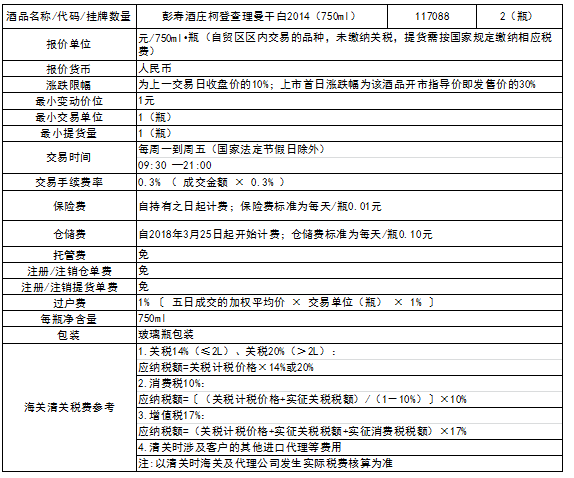 | 酒品名称/代码/挂牌数量 | 彭寿酒庄柯登查理曼干白2014（750ml） | 117088 | 2（瓶） |
|---|---|---|---|
| 报价单位 | 元/750ml•瓶（自贸区区内交易的品种，未缴纳关税，提货需按国家规定缴纳相应税费） | | |
| 报价货币 | 人民币 | | |
| 涨跌限幅 | 为上一交易日收盘价的10%；上市首日涨跌幅为该酒品开市指导价即发售价的30% | | |
| 最小变动价位 | 1元 | | |
| 最小交易单位 | 1（瓶） | | |
| 最小提货量 | 1（瓶） | | |
| 交易时间 | 每周一到周五（国家法定节假日除外） | | |
| | 09:30 —21:00 | | |
| 交易手续费率 | 0.3% （ 成交金额 × 0.3% ） | | |
| 保险费 | 自持有之日起计费；保险费标准为每天/瓶0.01元 | | |
| 仓储费 | 自2018年3月25日起开始计费；仓储费标准为每天/瓶0.10元 | | |
| 托管费 | 免 | | |
| 注册/注销仓单费 | 免 | | |
| 注册/注销提货单费 | 免 | | |
| 过户费 | 1% 〔 五日成交的加权平均价 × 交易单位（瓶） × 1% 〕 | | |
| 每瓶净含量 | 750ml | | |
| 包装 | 玻璃瓶包装 | | |
| 海关清关税费参考 | 1.关税14%（≤2L）、关税20%（＞2L）： | | |
| | 应纳税额=关税计税价格×14%或20% | | |
| | 2.消费税10%： | | |
| | 应纳税额=〔（关税计税价格+实征关税税额）/（1－10%）〕×10% | | |
| | 3.增值税17%： | | |
| | 应纳税额=（关税计税价格+实征关税税额+实征消费税税额）×17% | | |
| | 4.清关时涉及客户的其他进口代理等费用 | | |
| | 注：以清关时海关及代理公司发生实际税费核算为准 | | |